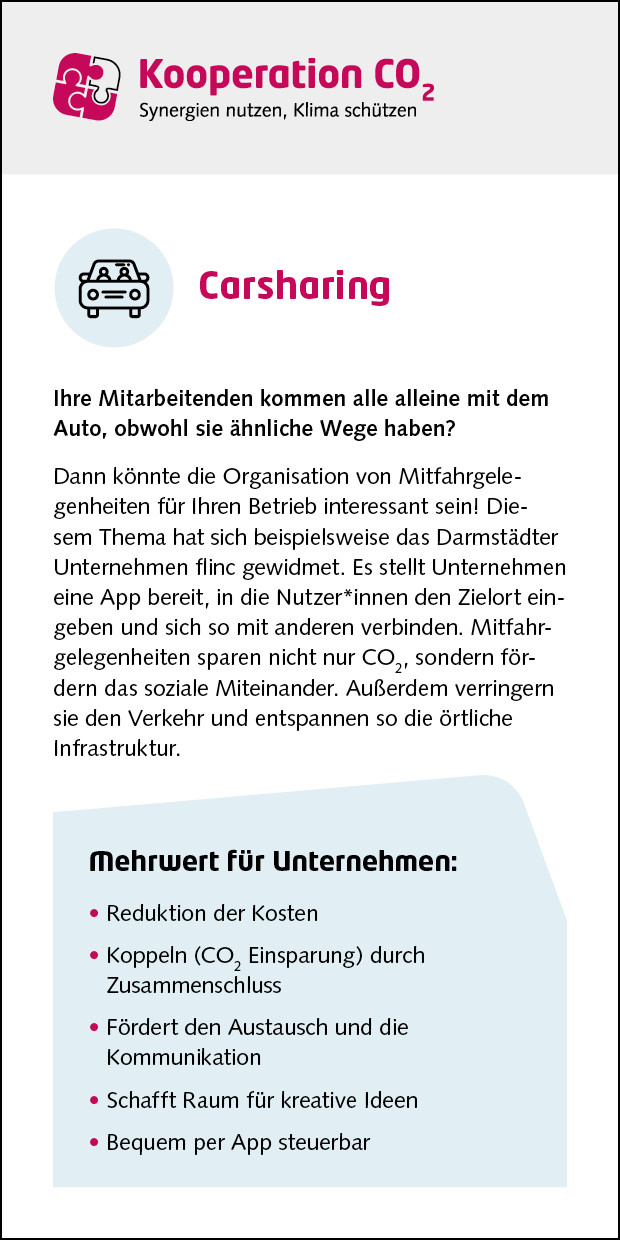 Kooperation $CO_2$
Synergien nutzen, Klima schützen

Carsharing

Ihre Mitarbeitenden kommen alle alleine mit dem Auto, obwohl sie ähnliche Wege haben?

Dann könnte die Organisation von Mitfahrgelegenheiten für Ihren Betrieb interessant sein! Diesem Thema hat sich beispielsweise das Darmstädter Unternehmen flinc gewidmet. Es stellt Unternehmen eine App bereit, in die Nutzer*innen den Zielort eingeben und sich so mit anderen verbinden. Mitfahrgelegenheiten sparen nicht nur $CO_2$, sondern fördern das soziale Miteinander. Außerdem verringern sie den Verkehr und entspannen so die örtliche Infrastruktur.

Mehrwert für Unternehmen:

• Reduktion der Kosten
• Koppeln ($CO_2$ Einsparung) durch Zusammenschluss
• Fördert den Austausch und die Kommunikation
• Schafft Raum für kreative Ideen
• Bequem per App steuerbar